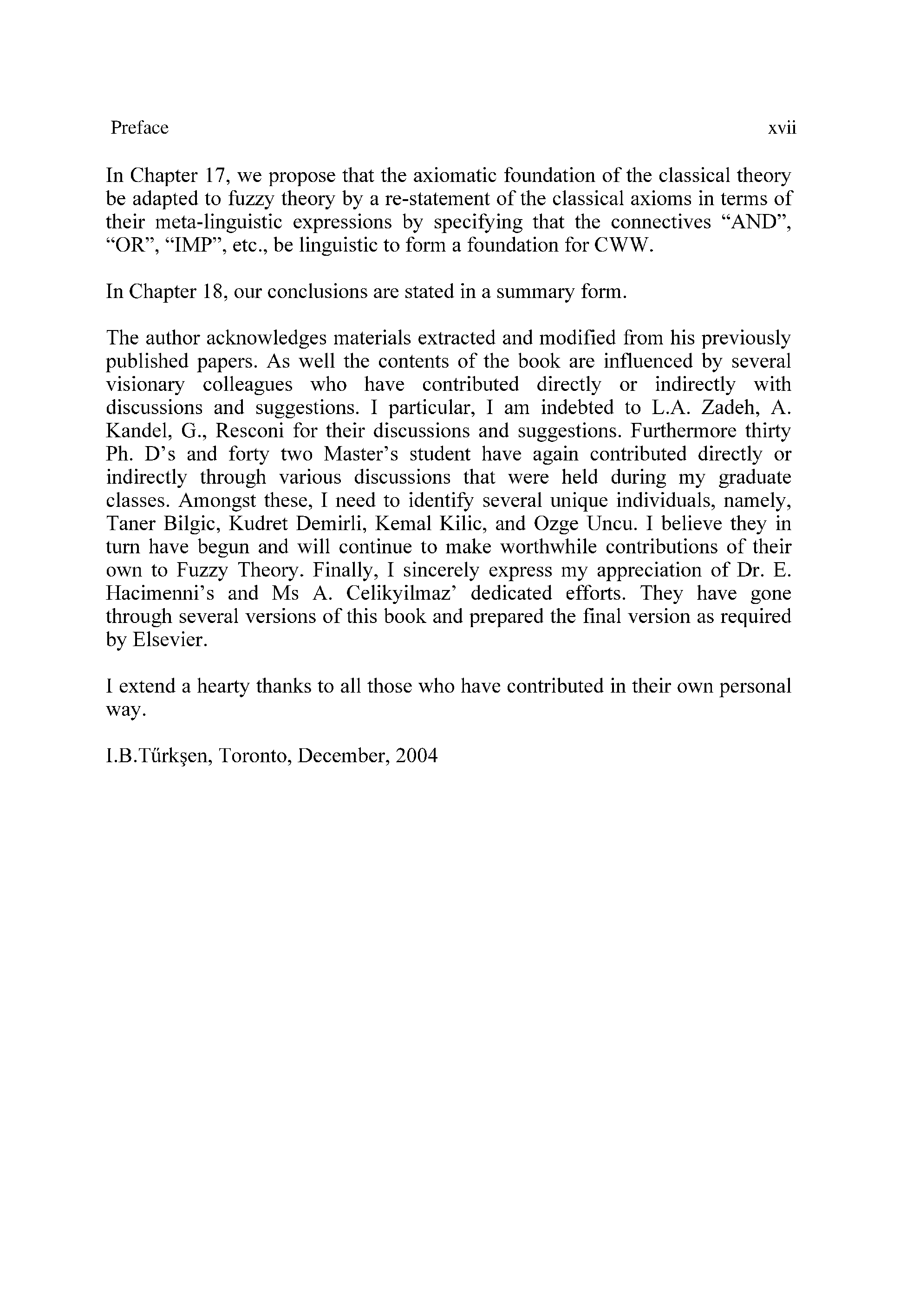 Preface xvii

In Chapter 17, we propose that the axiomatic foundation of the classical theory be adapted to fuzzy theory by a re-statement of the classical axioms in terms of their meta-linguistic expressions by specifying that the connectives “AND”, “OR”, “IMP”, etc., be linguistic to form a foundation for CWW.

In Chapter 18, our conclusions are stated in a summary form.

The author acknowledges materials extracted and modified from his previously published papers. As well the contents of the book are influenced by several visionary colleagues who have contributed directly or indirectly with discussions and suggestions. I particular, I am indebted to L.A. Zadeh, A. Kandel, G., Resconi for their discussions and suggestions. Furthermore thirty Ph. D’s and forty two Master’s student have again contributed directly or indirectly through various discussions that were held during my graduate classes. Amongst these, I need to identify several unique individuals, namely, Taner Bilgic, Kudret Demirli, Kemal Kilic, and Ozge Uncu. I believe they in turn have begun and will continue to make worthwhile contributions of their own to Fuzzy Theory. Finally, I sincerely express my appreciation of Dr. E. Hacimenni’s and Ms A. Celikyilmaz’ dedicated efforts. They have gone through several versions of this book and prepared the final version as required by Elsevier.

I extend a hearty thanks to all those who have contributed in their own personal way.

I.B.Tűrkşen, Toronto, December, 2004